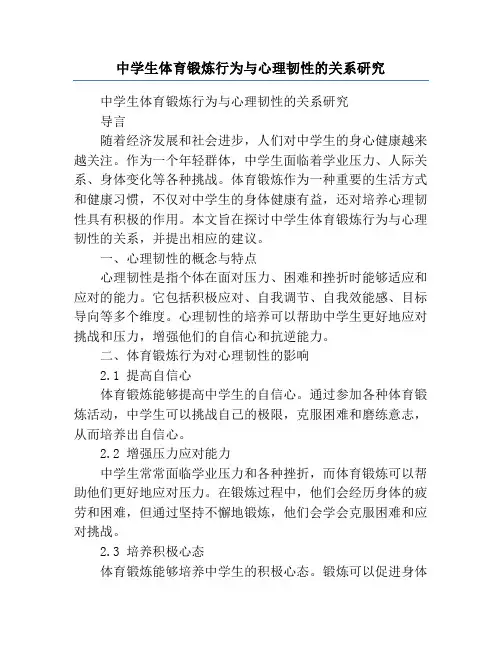 中学生体育锻炼行为与心理韧性的关系研究

中学生体育锻炼行为与心理韧性的关系研究

导言

随着经济发展和社会进步，人们对中学生的身心健康越来越关注。作为一个年轻群体，中学生面临着学业压力、人际关系、身体变化等各种挑战。体育锻炼作为一种重要的生活方式和健康习惯，不仅对中学生的身体健康有益，还对培养心理韧性具有积极的作用。本文旨在探讨中学生体育锻炼行为与心理韧性的关系，并提出相应的建议。

一、心理韧性的概念与特点

心理韧性是指个体在面对压力、困难和挫折时能够适应和应对的能力。它包括积极应对、自我调节、自我效能感、目标导向等多个维度。心理韧性的培养可以帮助中学生更好地应对挑战和压力，增强他们的自信心和抗逆能力。

二、体育锻炼行为对心理韧性的影响

2.1 提高自信心

体育锻炼能够提高中学生的自信心。通过参加各种体育锻炼活动，中学生可以挑战自己的极限，克服困难和磨练意志，从而培养出自信心。

2.2 增强压力应对能力

中学生常常面临学业压力和各种挫折，而体育锻炼可以帮助他们更好地应对压力。在锻炼过程中，他们会经历身体的疲劳和困难，但通过坚持不懈地锻炼，他们会学会克服困难和应对挑战。

2.3 培养积极心态

体育锻炼能够培养中学生的积极心态。锻炼可以促进身体